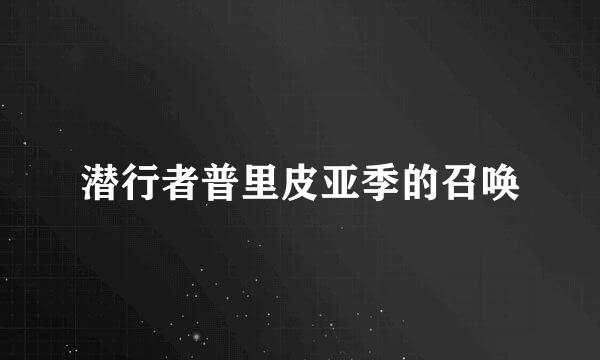 潜行者普里皮亚季的召唤